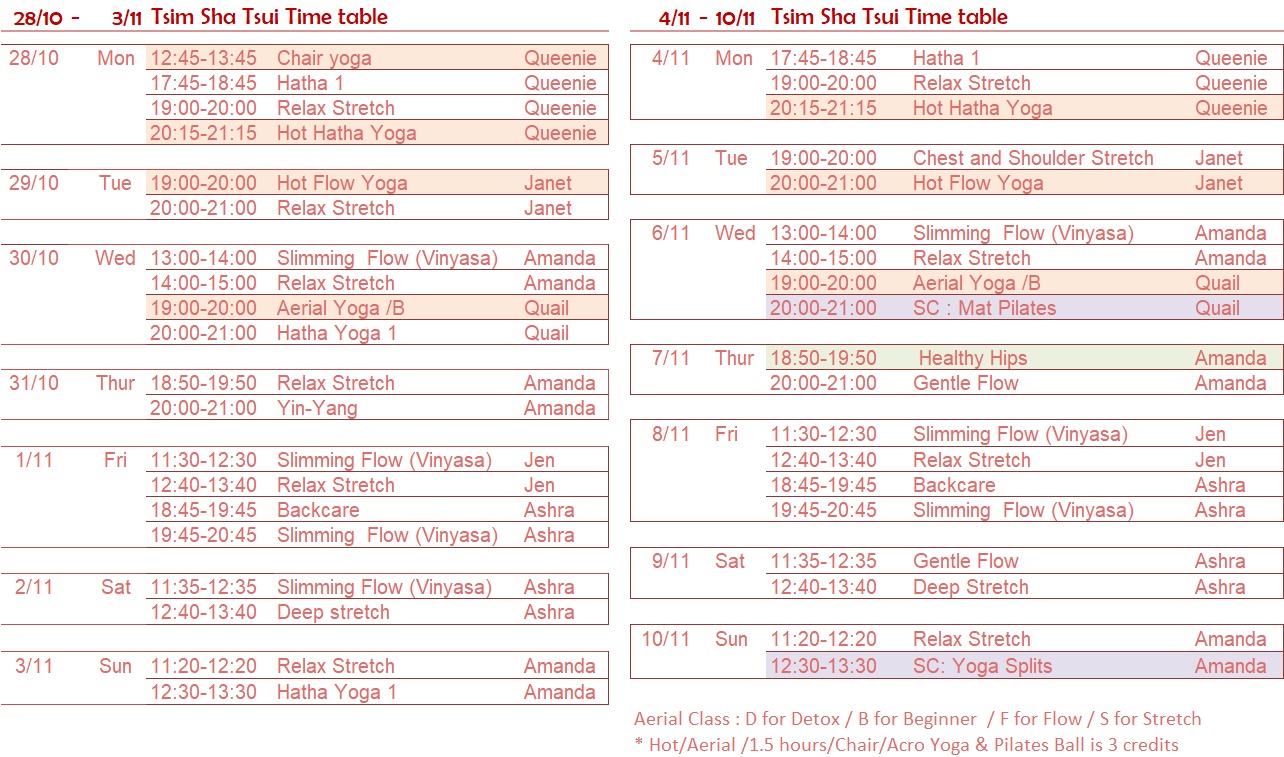 28/10 - 3/11 Tsim Sha Tsui Time table

| | | | | |
|---|---|---|---|---|
| 28/10 | Mon | 12:45-13:45 | Chair yoga | Queenie |
| | | 17:45-18:45 | Hatha 1 | Queenie |
| | | 19:00-20:00 | Relax Stretch | Queenie |
| | | 20:15-21:15 | Hot Hatha Yoga | Queenie |
| 29/10 | Tue | 19:00-20:00 | Hot Flow Yoga | Janet |
| | | 20:00-21:00 | Relax Stretch | Janet |
| 30/10 | Wed | 13:00-14:00 | Slimming Flow (Vinyasa) | Amanda |
| | | 14:00-15:00 | Relax Stretch | Amanda |
| | | 19:00-20:00 | Aerial Yoga /B | Quail |
| | | 20:00-21:00 | Hatha Yoga 1 | Quail |
| 31/10 | Thur | 18:50-19:50 | Relax Stretch | Amanda |
| | | 20:00-21:00 | Yin-Yang | Amanda |
| 1/11 | Fri | 11:30-12:30 | Slimming Flow (Vinyasa) | Jen |
| | | 12:40-13:40 | Relax Stretch | Jen |
| | | 18:45-19:45 | Backcare | Ashra |
| | | 19:45-20:45 | Slimming Flow (Vinyasa) | Ashra |
| 2/11 | Sat | 11:35-12:35 | Slimming Flow (Vinyasa) | Ashra |
| | | 12:40-13:40 | Deep stretch | Ashra |
| 3/11 | Sun | 11:20-12:20 | Relax Stretch | Amanda |
| | | 12:30-13:30 | Hatha Yoga 1 | Amanda |

4/11 - 10/11 Tsim Sha Tsui Time table

| | | | | |
|---|---|---|---|---|
| 4/11 | Mon | 17:45-18:45 | Hatha 1 | Queenie |
| | | 19:00-20:00 | Relax Stretch | Queenie |
| | | 20:15-21:15 | Hot Hatha Yoga | Queenie |
| 5/11 | Tue | 19:00-20:00 | Chest and Shoulder Stretch | Janet |
| | | 20:00-21:00 | Hot Flow Yoga | Janet |
| 6/11 | Wed | 13:00-14:00 | Slimming Flow (Vinyasa) | Amanda |
| | | 14:00-15:00 | Relax Stretch | Amanda |
| | | 19:00-20:00 | Aerial Yoga /B | Quail |
| | | 20:00-21:00 | SC : Mat Pilates | Quail |
| 7/11 | Thur | 18:50-19:50 | Healthy Hips | Amanda |
| | | 20:00-21:00 | Gentle Flow | Amanda |
| 8/11 | Fri | 11:30-12:30 | Slimming Flow (Vinyasa) | Jen |
| | | 12:40-13:40 | Relax Stretch | Jen |
| | | 18:45-19:45 | Backcare | Ashra |
| | | 19:45-20:45 | Slimming Flow (Vinyasa) | Ashra |
| 9/11 | Sat | 11:35-12:35 | Gentle Flow | Ashra |
| | | 12:40-13:40 | Deep Stretch | Ashra |
| 10/11 | Sun | 11:20-12:20 | Relax Stretch | Amanda |
| | | 12:30-13:30 | SC: Yoga Splits | Amanda |

Aerial Class : D for Detox / B for Beginner / F for Flow / S for Stretch
* Hot/Aerial /1.5 hours/Chair/Acro Yoga & Pilates Ball is 3 credits